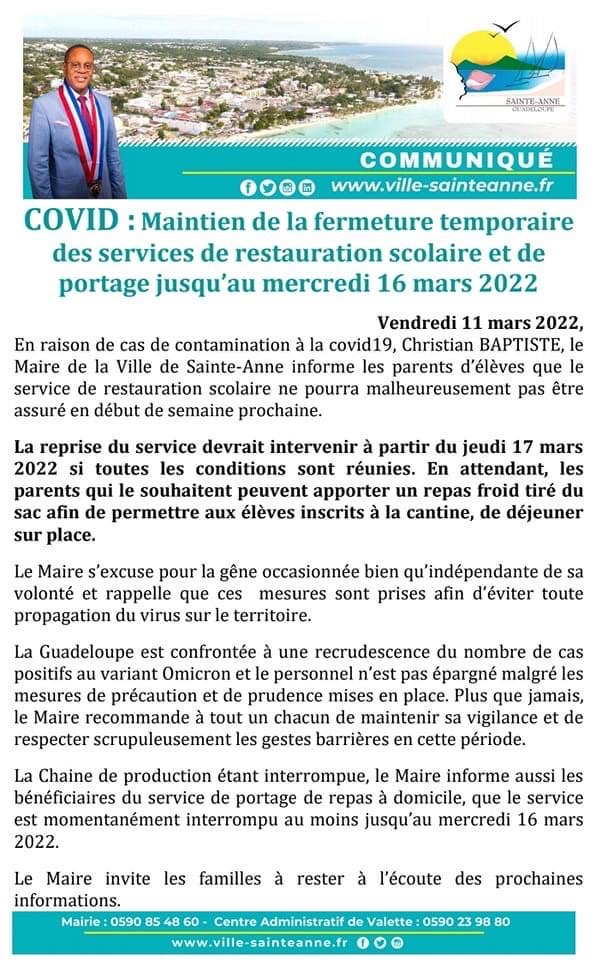 SAINTE-ANNE
GUADELOUPE

COMMUNIQUÉ
www.ville-sainteanne.fr

COVID : Maintien de la fermeture temporaire des services de restauration scolaire et de portage jusqu'au mercredi 16 mars 2022

Vendredi 11 mars 2022,
En raison de cas de contamination à la covid19, Christian BAPTISTE, le Maire de la Ville de Sainte-Anne informe les parents d'élèves que le service de restauration scolaire ne pourra malheureusement pas être assuré en début de semaine prochaine.

La reprise du service devrait intervenir à partir du jeudi 17 mars 2022 si toutes les conditions sont réunies. En attendant, les parents qui le souhaitent peuvent apporter un repas froid tiré du sac afin de permettre aux élèves inscrits à la cantine, de déjeuner sur place.

Le Maire s'excuse pour la gêne occasionnée bien qu'indépendante de sa volonté et rappelle que ces mesures sont prises afin d'éviter toute propagation du virus sur le territoire.

La Guadeloupe est confrontée à une recrudescence du nombre de cas positifs au variant Omicron et le personnel n'est pas épargné malgré les mesures de précaution et de prudence mises en place. Plus que jamais, le Maire recommande à tout un chacun de maintenir sa vigilance et de respecter scrupuleusement les gestes barrières en cette période.

La Chaine de production étant interrompue, le Maire informe aussi les bénéficiaires du service de portage de repas à domicile, que le service est momentanément interrompu au moins jusqu'au mercredi 16 mars 2022.

Le Maire invite les familles à rester à l'écoute des prochaines informations.

Mairie : 0590 85 48 60 - Centre Administratif de Valette : 0590 23 98 80
www.ville-sainteanne.fr